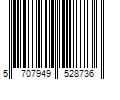 5 707949 528736